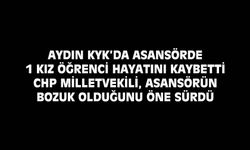 AYDIN KYK'DA ASANSÖRDE
1 KIZ ÖĞRENCİ HAYATINI KAYBETTİ
CHP MİLLETVEKİLİ, ASANSÖRÜN
BOZUK OLDUĞUNU ÖNE SÜRDÜ